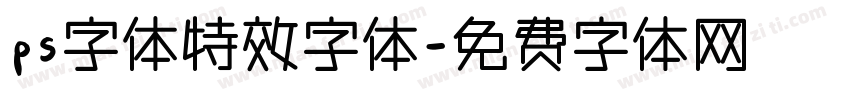 ps字体特效字体-免费字体网